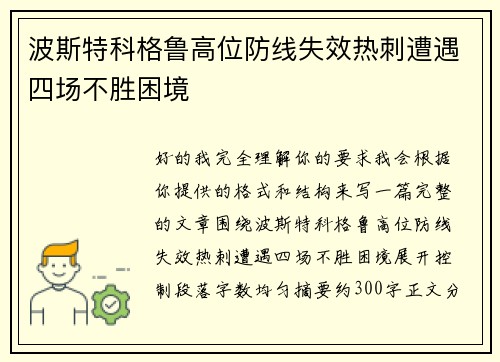 波斯特科格鲁高位防线失效热刺遭遇四场不胜困境

好的我完全理解你的要求我会根据你提供的格式和结构来写一篇完整的文章围绕波斯特科格鲁高位防线失效热刺遭遇四场不胜困境展开控制段落字数均匀摘要约300字正文分